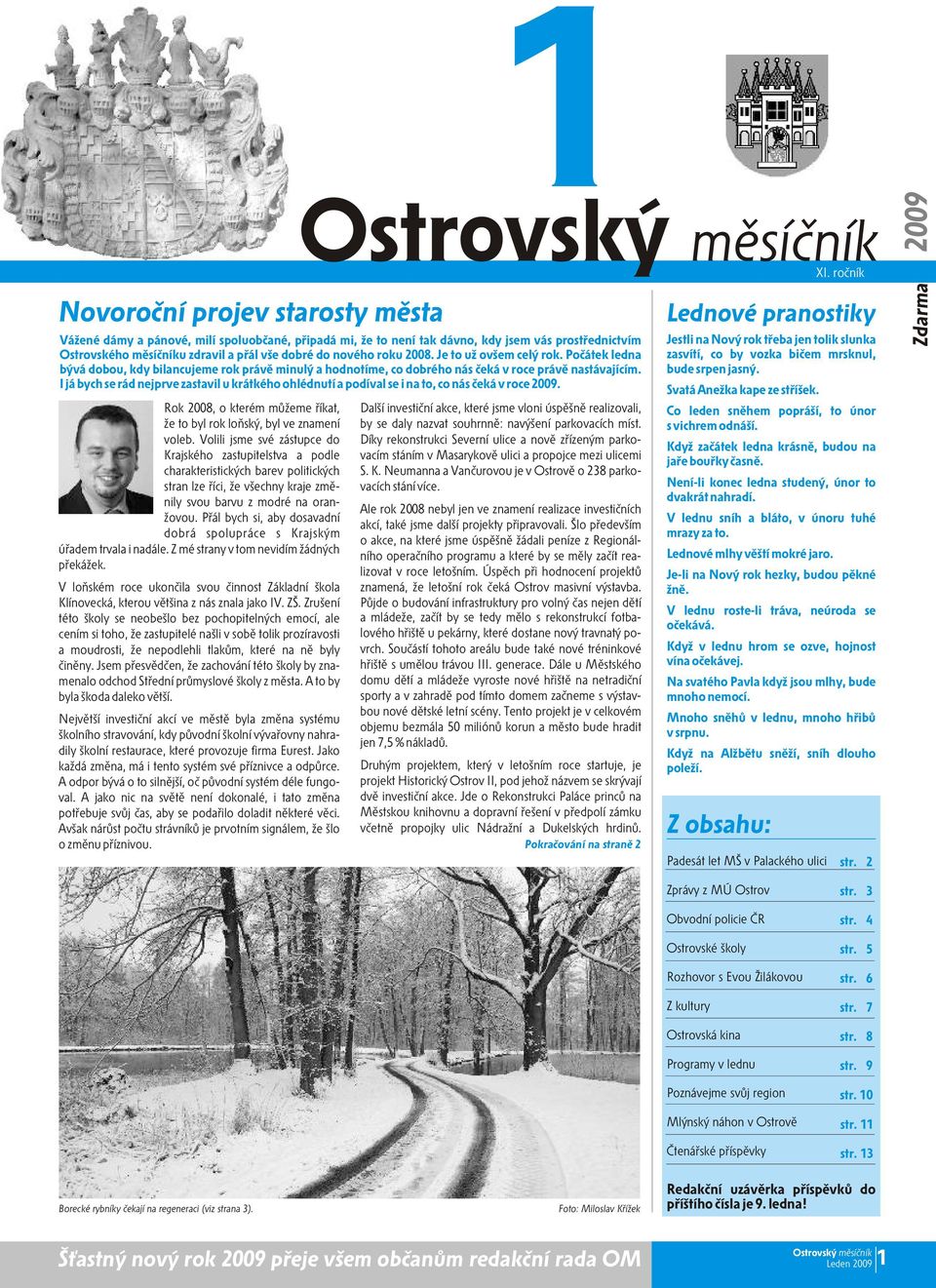 1

Ostrovský měsíčník

XI. ročník

2009

Zdarma

Novoroční projev starosty města

Vážené dámy a pánové, milí spoluobčané, připadá mi, že to není tak dávno, kdy jsem vás prostřednictvím Ostrovského měsíčníku zdravil a přál vše dobré do nového roku 2008. Je to už ovšem celý rok. Počátek ledna bývá dobou, kdy bilancujeme rok právě minulý a hodnotíme, co dobrého nás čeká v roce právě nastávajícím. I já bych se rád nejprve zastavil u krátkého ohlédnutí a podíval se i na to, co nás čeká v roce 2009.

Rok 2008, o kterém můžeme říkat, že to byl rok loňský, byl ve znamení voleb. Volili jsme své zástupce do Krajského zastupitelstva a podle charakteristických barev politických stran lze říci, že všechny kraje změnily svou barvu z modré na oranžovou. Přál bych si, aby dosavadní dobrá spolupráce s Krajským úřadem trvala i nadále. Z mé strany v tom nevidím žádných překážek.

V loňském roce ukončila svou činnost Základní škola Klínovecká, kterou většina z nás znala jako IV. ZŠ. Zrušení této školy se neobešlo bez pochopitelných emocí, ale cením si toho, že zastupitelé našli v sobě tolik prozíravosti a moudrosti, že nepodlehli tlakům, které na ně byly činěny. Jsem přesvědčen, že zachování této školy by znamenalo odchod Střední průmyslové školy z města. A to by byla škoda daleko větší.

Největší investiční akcí ve městě byla změna systému školního stravování, kdy původní školní vývařovny nahradily školní restaurace, které provozuje firma Eurest. Jako každá změna, má i tento systém své příznivce a odpůrce. A odpor bývá o to silnější, oč původní systém déle fungoval. A jako nic na světě není dokonalé, i tato změna potřebuje svůj čas, aby se podařilo doladit některé věci. Avšak nárůst počtu strávníků je prvotním signálem, že šlo o změnu příznivou.

Další investiční akce, které jsme vloni úspěšně realizovali, by se daly nazvat souhrnně: navýšení parkovacích míst. Díky rekonstrukci Severní ulice a nově zřízeným parkovacím stáním v Masarykově ulici a propojce mezi ulicemi S. K. Neumanna a Vančurovou je v Ostrově o 238 parkovacích stání více.

Ale rok 2008 nebyl jen ve znamení realizace investičních akcí, také jsme další projekty připravovali. Šlo především o akce, na které jsme úspěšně žádali peníze z Regionálního operačního programu a které by se měly začít realizovat v roce letošním. Úspěch při hodnocení projektů znamená, že letošní rok čeká Ostrov masivní výstavba. Půjde o budování infrastruktury pro volný čas nejen dětí a mládeže, začít by se tedy mělo s rekonstrukcí fotbalového hřiště u pekárny, které dostane nový travnatý povrch. Součástí tohoto areálu bude také nové tréninkové hřiště s umělou trávou III. generace. Dále u Městského domu dětí a mládeže vyroste nové hřiště na netradiční sporty a v zahradě pod tímto domem začneme s výstavbou nové dětské letní scény. Tento projekt je v celkovém objemu bezmála 50 miliónů korun a město bude hradit jen 7,5 % nákladů.

Druhým projektem, který v letošním roce startuje, je projekt Historický Ostrov II, pod jehož názvem se skrývají dvě investiční akce. Jde o Rekonstrukci Paláce princů na Městskou knihovnu a dopravní řešení v předpolí zámku včetně propojky ulic Nádražní a Dukelských hrdinů.
Pokračování na straně 2

Lednové pranostiky

Jestli na Nový rok třeba jen tolik slunka zasvítí, co by vozka bičem mrsknul, bude srpen jasný.

Svatá Anežka kape ze stříšek.

Co leden sněhem popráší, to únor s vichrem odnáší.

Když začátek ledna krásně, budou na jaře bouřky časně.

Není-li konec ledna studený, únor to dvakrát nahradí.

V lednu sníh a bláto, v únoru tuhé mrazy za to.

Lednové mlhy věští mokré jaro.

Je-li na Nový rok hezky, budou pěkné žně.

V lednu roste-li tráva, neúroda se očekává.

Když v lednu hrom se ozve, hojnost vína očekávej.

Na svatého Pavla když jsou mlhy, bude mnoho nemocí.

Mnoho sněhů v lednu, mnoho hřibů v srpnu.

Když na Alžbětu sněží, sníh dlouho poleží.

Z obsahu:

| | |
|---|---|
| Padesát let MŠ v Palackého ulici | str. 2 |
| Zprávy z MÚ Ostrov | str. 3 |
| Obvodní policie ČR | str. 4 |
| Ostrovské školy | str. 5 |
| Rozhovor s Evou Žilákovou | str. 6 |
| Z kultury | str. 7 |
| Ostrovská kina | str. 8 |
| Programy v lednu | str. 9 |
| Poznávejme svůj region | str. 10 |
| Mlýnský náhon v Ostrově | str. 11 |
| Čtenářské příspěvky | str. 13 |

Redakční uzávěrka příspěvků do příštího čísla je 9. ledna!

Borecké rybníky čekají na regeneraci (viz strana 3).

Foto: Miloslav Křížek

Šťastný nový rok 2009 přeje všem občanům redakční rada OM

Ostrovský měsíčník
Leden 2009 1